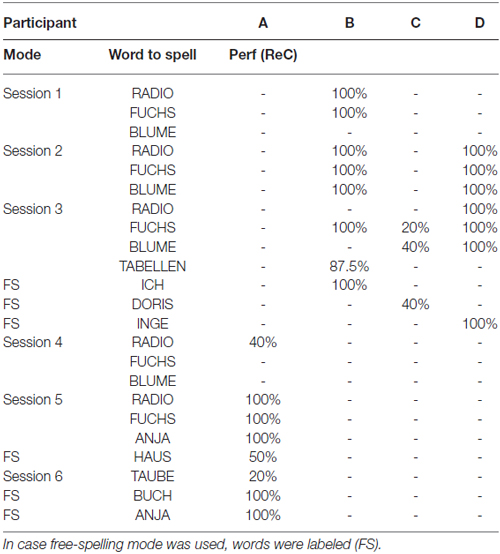 | Participant | | A | B | C | D |
|---|---|---|---|---|---|
| Mode | Word to spell | Perf (ReC) | | | |
| Session 1 | RADIO | - | 100% | - | - |
| | FUCHS | - | 100% | - | - |
| | BLUME | - | - | - | - |
| Session 2 | RADIO | - | 100% | - | 100% |
| | FUCHS | - | 100% | - | 100% |
| | BLUME | - | 100% | - | 100% |
| Session 3 | RADIO | - | - | - | 100% |
| | FUCHS | - | 100% | 20% | 100% |
| | BLUME | - | - | 40% | 100% |
| | TABELLEN | - | 87.5% | - | - |
| FS | ICH | - | 100% | - | - |
| FS | DORIS | - | - | 40% | - |
| FS | INGE | - | - | - | 100% |
| Session 4 | RADIO | 40% | - | - | - |
| | FUCHS | - | - | - | - |
| | BLUME | - | - | - | - |
| Session 5 | RADIO | 100% | - | - | - |
| | FUCHS | 100% | - | - | - |
| | ANJA | 100% | - | - | - |
| FS | HAUS | 50% | - | - | - |
| Session 6 | TAUBE | 20% | - | - | - |
| FS | BUCH | 100% | - | - | - |
| FS | ANJA | 100% | - | - | - |

In case free-spelling mode was used, words were labeled (FS).